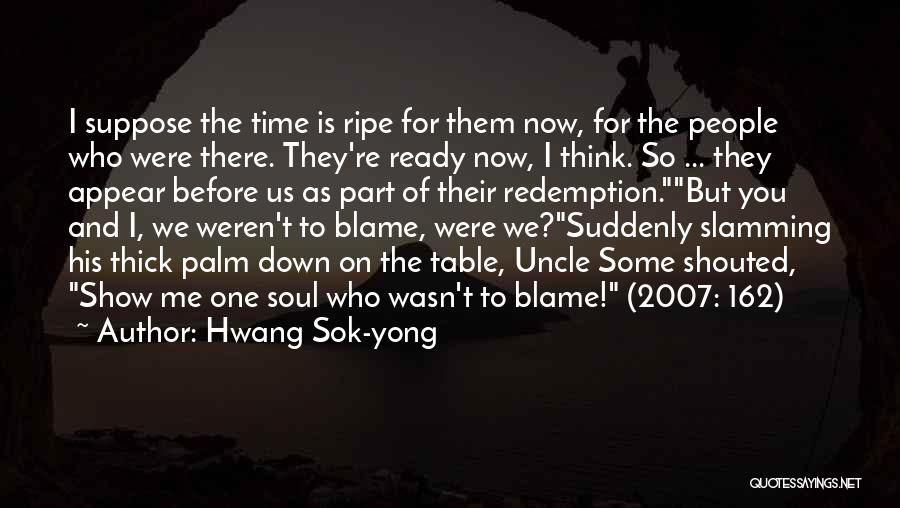 I suppose the time is ripe for them now, for the people who were there. They're ready now, I think. So ... they appear before us as part of their redemption.""But you and I, we weren't to blame, were we?"Suddenly slamming his thick palm down on the table, Uncle Some shouted, "Show me one soul who wasn't to blame!" (2007: 162)

~ Author: Hwang Sok-yong

QUOTESSAYINGS.NET